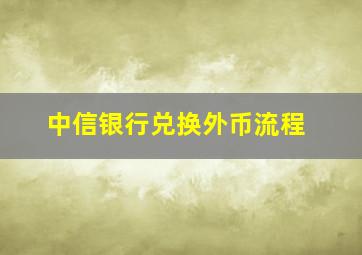 中信银行兑换外币流程